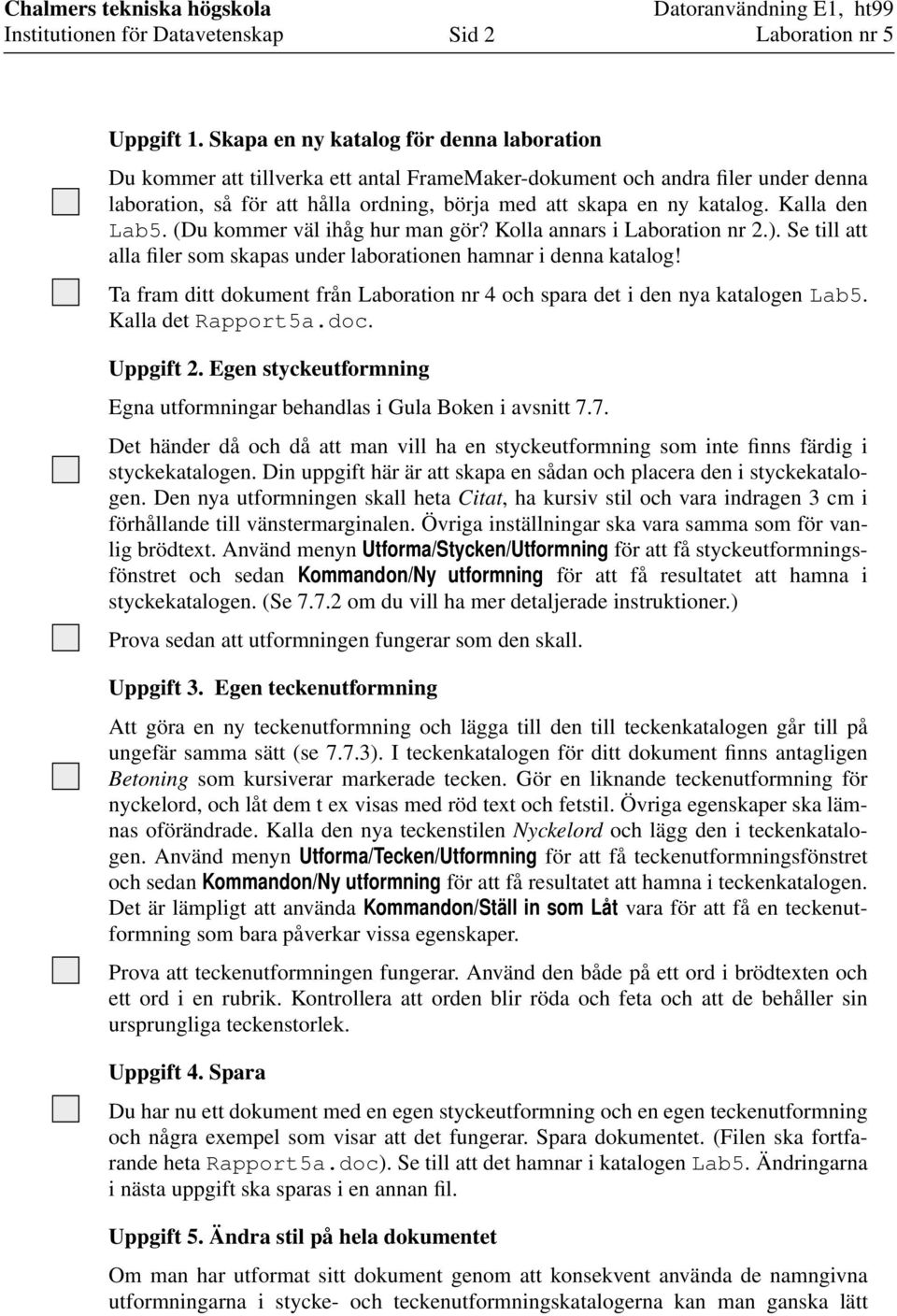 Chalmers tekniska högskola
Institutionen för Datavetenskap

Sid 2

Datoranvändning E1, ht99
Laboration nr 5

Uppgift 1. Skapa en ny katalog för denna laboration

Du kommer att tillverka ett antal FrameMaker-dokument och andra filer under denna laboration, så för att hålla ordning, börja med att skapa en ny katalog. Kalla den Lab5. (Du kommer väl ihåg hur man gör? Kolla annars i Laboration nr 2.). Se till att alla filer som skapas under laborationen hamnar i denna katalog!

Ta fram ditt dokument från Laboration nr 4 och spara det i den nya katalogen Lab5. Kalla det Rapport5a.doc.

Uppgift 2. Egen styckeutformning

Egna utformningar behandlas i Gula Boken i avsnitt 7.7.

Det händer då och då att man vill ha en styckeutformning som inte finns färdig i styckekatalogen. Din uppgift här är att skapa en sådan och placera den i styckekatalogen. Den nya utformningen skall heta Citat, ha kursiv stil och vara indragen 3 cm i förhållande till vänstermarginalen. Övriga inställningar ska vara samma som för vanlig brödtext. Använd menyn Utforma/Stycken/Utformning för att få styckeutformningsfönstret och sedan Kommandon/Ny utformning för att få resultatet att hamna i styckekatalogen. (Se 7.7.2 om du vill ha mer detaljerade instruktioner.)

Prova sedan att utformningen fungerar som den skall.

Uppgift 3. Egen teckenutformning

Att göra en ny teckenutformning och lägga till den till teckenkatalogen går till på ungefär samma sätt (se 7.7.3). I teckenkatalogen för ditt dokument finns antagligen Betoning som kursiverar markerade tecken. Gör en liknande teckenutformning för nyckelord, och låt dem t ex visas med röd text och fetstil. Övriga egenskaper ska lämnas oförändrade. Kalla den nya teckenstilen Nyckelord och lägg den i teckenkatalogen. Använd menyn Utforma/Tecken/Utformning för att få teckenutformningsfönstret och sedan Kommandon/Ny utformning för att få resultatet att hamna i teckenkatalogen. Det är lämpligt att använda Kommandon/Ställ in som Låt vara för att få en teckenutformning som bara påverkar vissa egenskaper.

Prova att teckenutformningen fungerar. Använd den både på ett ord i brödtexten och ett ord i en rubrik. Kontrollera att orden blir röda och feta och att de behåller sin ursprungliga teckenstorlek.

Uppgift 4. Spara

Du har nu ett dokument med en egen styckeutformning och en egen teckenutformning och några exempel som visar att det fungerar. Spara dokumentet. (Filen ska fortfarande heta Rapport5a.doc). Se till att det hamnar i katalogen Lab5. Ändringarna i nästa uppgift ska sparas i en annan fil.

Uppgift 5. Ändra stil på hela dokumentet

Om man har utformat sitt dokument genom att konsekvent använda de namngivna utformningarna i stycke- och teckenutformningskatalogerna kan man ganska lätt